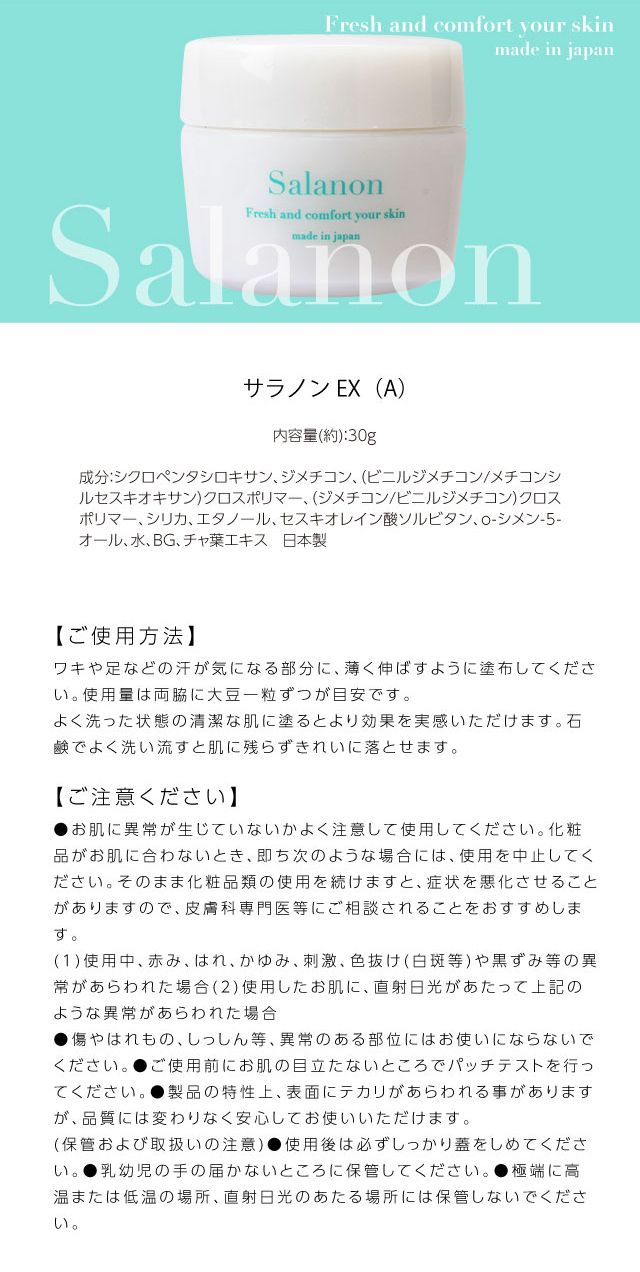 Fresh and comfort your skin
made in japan

Salanon
Fresh and comfort your skin
made in japan

Salanon

サラノン EX（A）

内容量(約):30g

成分:シクロペンタシロキサン、ジメチコン、(ビニルジメチコン/メチコンシルセスキオキサン)クロスポリマー、(ジメチコン/ビニルジメチコン)クロスポリマー、シリカ、エタノール、セスキオレイン酸ソルビタン、o-シメン-5-オール、水、BG、チャ葉エキス　日本製

【ご使用方法】
ワキや足などの汗が気になる部分に、薄く伸ばすように塗布してください。使用量は両脇に大豆一粒ずつが目安です。
よく洗った状態の清潔な肌に塗るとより効果を実感いただけます。石鹸でよく洗い流すと肌に残らずきれいに落とせます。

【ご注意ください】
●お肌に異常が生じていないかよく注意して使用してください。化粧品がお肌に合わないとき、即ち次のような場合には、使用を中止してください。そのまま化粧品類の使用を続けますと、症状を悪化させることがありますので、皮膚科専門医等にご相談されることをおすすめします。
(1)使用中、赤み、はれ、かゆみ、刺激、色抜け(白斑等)や黒ずみ等の異常があらわれた場合(2)使用したお肌に、直射日光があたって上記のような異常があらわれた場合
●傷やはれもの、しっしん等、異常のある部位にはお使いにならないでください。●ご使用前にお肌の目立たないところでパッチテストを行ってください。●製品の特性上、表面にテカリがあらわれる事がありますが、品質には変わりなく安心してお使いいただけます。
(保管および取扱いの注意)●使用後は必ずしっかり蓋をしめてください。●乳幼児の手の届かないところに保管してください。●極端に高温または低温の場所、直射日光のあたる場所には保管しないでください。